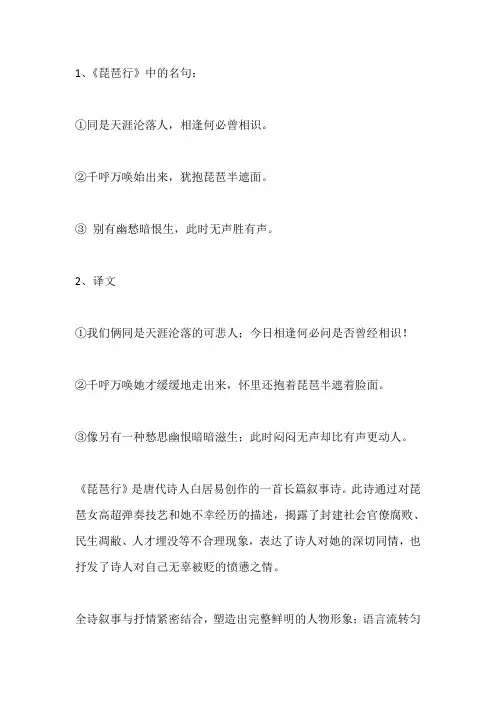 1、《琵琶行》中的名句：

①同是天涯沦落人，相逢何必曾相识。

②千呼万唤始出来，犹抱琵琶半遮面。

③ 别有幽愁暗恨生，此时无声胜有声。

2、译文

①我们俩同是天涯沦落的可悲人；今日相逢何必问是否曾经相识！

②千呼万唤她才缓缓地走出来，怀里还抱着琵琶半遮着脸面。

③像另有一种愁思幽恨暗暗滋生；此时闷闷无声却比有声更动人。

《琵琶行》是唐代诗人白居易创作的一首长篇叙事诗。此诗通过对琵琶女高超弹奏技艺和她不幸经历的描述，揭露了封建社会官僚腐败、民生凋敝、人才埋没等不合理现象，表达了诗人对她的深切同情，也抒发了诗人对自己无辜被贬的愤懑之情。

全诗叙事与抒情紧密结合，塑造出完整鲜明的人物形象；语言流转匀